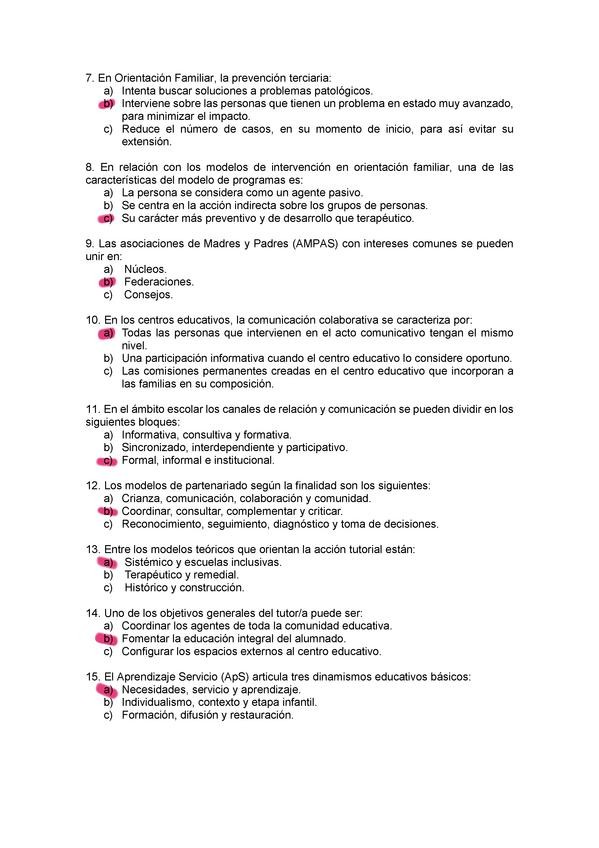 7. En Orientación Familiar, la prevención terciaria:
a) Intenta buscar soluciones a problemas patológicos.
b) Interviene sobre las personas que tienen un problema en estado muy avanzado, para minimizar el impacto.
c) Reduce el número de casos, en su momento de inicio, para así evitar su extensión.

8. En relación con los modelos de intervención en orientación familiar, una de las características del modelo de programas es:
a) La persona se considera como un agente pasivo.
b) Se centra en la acción indirecta sobre los grupos de personas.
c) Su carácter más preventivo y de desarrollo que terapéutico.

9. Las asociaciones de Madres y Padres (AMPAS) con intereses comunes se pueden unir en:
a) Núcleos.
b) Federaciones.
c) Consejos.

10. En los centros educativos, la comunicación colaborativa se caracteriza por:
a) Todas las personas que intervienen en el acto comunicativo tengan el mismo nivel.
b) Una participación informativa cuando el centro educativo lo considere oportuno.
c) Las comisiones permanentes creadas en el centro educativo que incorporan a las familias en su composición.

11. En el ámbito escolar los canales de relación y comunicación se pueden dividir en los siguientes bloques:
a) Informativa, consultiva y formativa.
b) Sincronizado, interdependiente y participativo.
c) Formal, informal e institucional.

12. Los modelos de partenariado según la finalidad son los siguientes:
a) Crianza, comunicación, colaboración y comunidad.
b) Coordinar, consultar, complementar y criticar.
c) Reconocimiento, seguimiento, diagnóstico y toma de decisiones.

13. Entre los modelos teóricos que orientan la acción tutorial están:
a) Sistémico y escuelas inclusivas.
b) Terapéutico y remedial.
c) Histórico y construcción.

14. Uno de los objetivos generales del tutor/a puede ser:
a) Coordinar los agentes de toda la comunidad educativa.
b) Fomentar la educación integral del alumnado.
c) Configurar los espacios externos al centro educativo.

15. El Aprendizaje Servicio (ApS) articula tres dinamismos educativos básicos:
a) Necesidades, servicio y aprendizaje.
b) Individualismo, contexto y etapa infantil.
c) Formación, difusión y restauración.